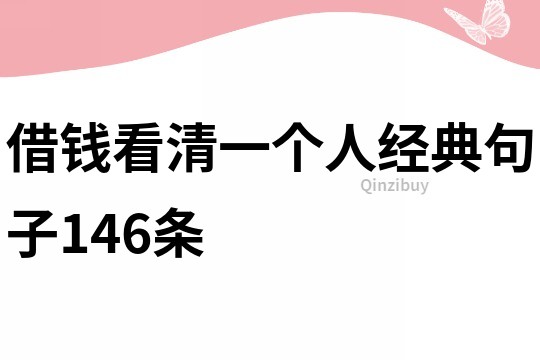 借钱看清一个人经典句子146条

Qinzibuy